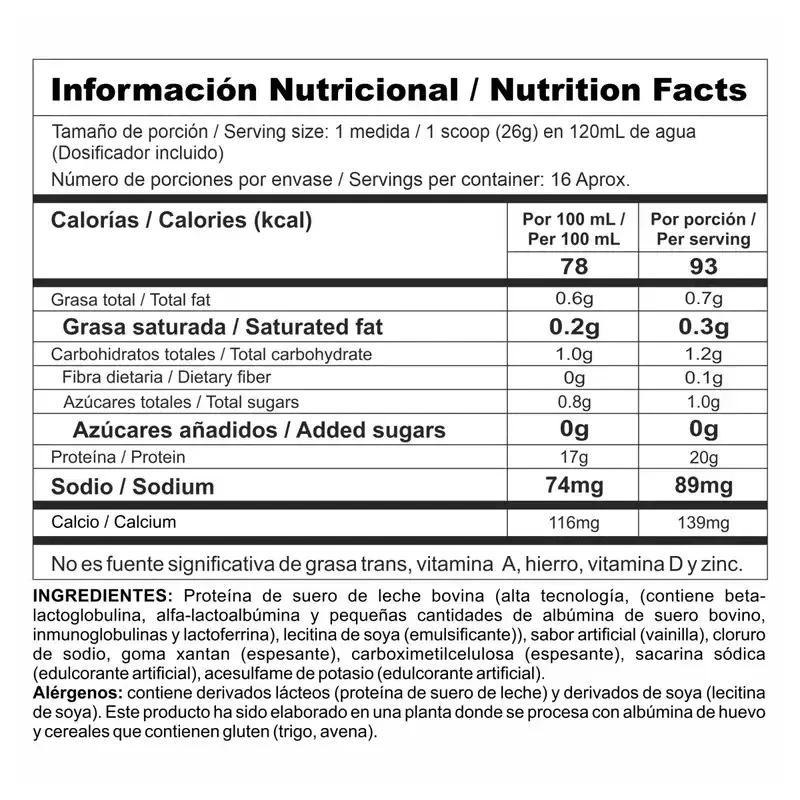 Información Nutricional / Nutrition Facts

Tamaño de porción / Serving size: 1 medida / 1 scoop (26g) en 120mL de agua (Dosificador incluido)

Número de porciones por envase / Servings per container: 16 Aprox.

| Calorías / Calories (kcal) | Por 100 mL / Per 100 mL | Por porción / Per serving |
|---|---|---|
| | 78 | 93 |
| Grasa total / Total fat | 0.6g | 0.7g |
| Grasa saturada / Saturated fat | 0.2g | 0.3g |
| Carbohidratos totales / Total carbohydrate | 1.0g | 1.2g |
| Fibra dietaria / Dietary fiber | 0g | 0.1g |
| Azúcares totales / Total sugars | 0.8g | 1.0g |
| Azúcares añadidos / Added sugars | 0g | 0g |
| Proteína / Protein | 17g | 20g |
| Sodio / Sodium | 74mg | 89mg |
| Calcio / Calcium | 116mg | 139mg |

No es fuente significativa de grasa trans, vitamina A, hierro, vitamina D y zinc.

INGREDIENTES: Proteína de suero de leche bovina (alta tecnología, (contiene beta-lactoglobulina, alfa-lactoalbúmina y pequeñas cantidades de albúmina de suero bovino, inmunoglobulinas y lactoferrina), lecitina de soya (emulsificante)), sabor artificial (vainilla), cloruro de sodio, goma xantan (espesante), carboximetilcelulosa (espesante), sacarina sódica (edulcorante artificial), acesulfame de potasio (edulcorante artificial).
Alérgenos: contiene derivados lácteos (proteína de suero de leche) y derivados de soya (lecitina de soya). Este producto ha sido elaborado en una planta donde se procesa con albúmina de huevo y cereales que contienen gluten (trigo, avena).